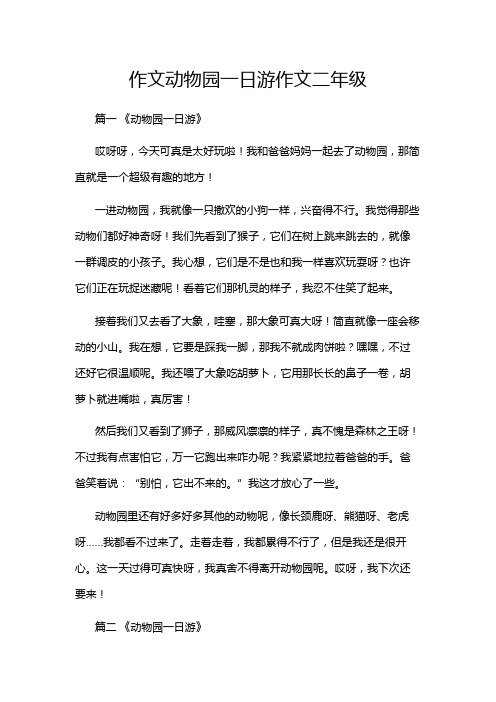 作文动物园一日游作文二年级

篇一《动物园一日游》

哎呀呀，今天可真是太好玩啦！我和爸爸妈妈一起去了动物园，那简直就是一个超级有趣的地方！

一进动物园，我就像一只撒欢的小狗一样，兴奋得不行。我觉得那些动物们都好神奇呀！我们先看到了猴子，它们在树上跳来跳去的，就像一群调皮的小孩子。我心想，它们是不是也和我一样喜欢玩耍呀？也许它们正在玩捉迷藏呢！看着它们那机灵的样子，我忍不住笑了起来。

接着我们又去看了大象，哇塞，那大象可真大呀！简直就像一座会移动的小山。我在想，它要是踩我一脚，那我不就成肉饼啦？嘿嘿，不过还好它很温顺呢。我还喂了大象吃胡萝卜，它用那长长的鼻子一卷，胡萝卜就进嘴啦，真厉害！

然后我们又看到了狮子，那威风凛凛的样子，真不愧是森林之王呀！不过我有点害怕它，万一它跑出来咋办呢？我紧紧地拉着爸爸的手。爸爸笑着说：“别怕，它出不来的。”我这才放心了一些。

动物园里还有好多好多其他的动物呢，像长颈鹿呀、熊猫呀、老虎呀……我都看不过来了。走着走着，我都累得不行了，但是我还是很开心。这一天过得可真快呀，我真舍不得离开动物园呢。哎呀，我下次还要来！

篇二《动物园一日游》